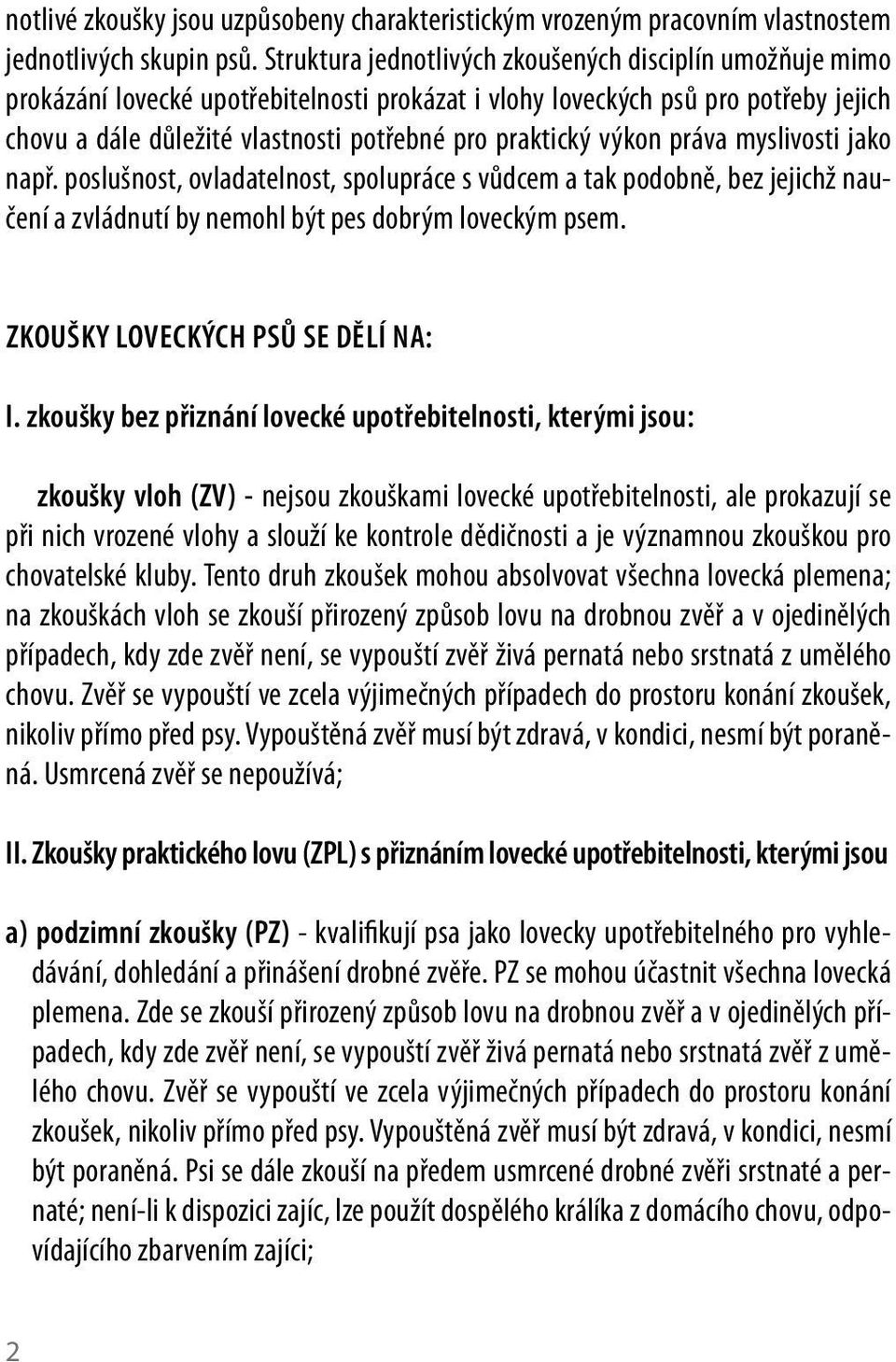 notlivé zkoušky jsou uzpůsobeny charakteristickým vrozeným pracovním vlastnostem jednotlivých skupin psů. Struktura jednotlivých zkoušených disciplín umožňuje mimo prokázání lovecké upotřebitelnosti prokázat i vlohy loveckých psů pro potřeby jejich chovu a dále důležité vlastnosti potřebné pro praktický výkon práva myslivosti jako např. poslušnost, ovladatelnost, spolupráce s vůdcem a tak podobně, bez jejichž naučení a zvládnutí by nemohl být pes dobrým loveckým psem.

ZKOUŠKY LOVECKÝCH PSŮ SE DĚLÍ NA:

I. zkoušky bez přiznání lovecké upotřebitelnosti, kterými jsou:

zkoušky vloh (ZV) - nejsou zkouškami lovecké upotřebitelnosti, ale prokazují se při nich vrozené vlohy a slouží ke kontrole dědičnosti a je významnou zkouškou pro chovatelské kluby. Tento druh zkoušek mohou absolvovat všechna lovecká plemena; na zkouškách vloh se zkouší přirozený způsob lovu na drobnou zvěř a v ojedinělých případech, kdy zde zvěř není, se vypouští zvěř živá pernatá nebo srstnatá z umělého chovu. Zvěř se vypouští ve zcela výjimečných případech do prostoru konání zkoušek, nikoliv přímo před psy. Vypouštěná zvěř musí být zdravá, v kondici, nesmí být poraněná. Usmrcená zvěř se nepoužívá;

II. Zkoušky praktického lovu (ZPL) s přiznáním lovecké upotřebitelnosti, kterými jsou

a) podzimní zkoušky (PZ) - kvalifikují psa jako lovecky upotřebitelného pro vyhledávání, dohledání a přinášení drobné zvěře. PZ se mohou účastnit všechna lovecká plemena. Zde se zkouší přirozený způsob lovu na drobnou zvěř a v ojedinělých případech, kdy zde zvěř není, se vypouští zvěř živá pernatá nebo srstnatá zvěř z umělého chovu. Zvěř se vypouští ve zcela výjimečných případech do prostoru konání zkoušek, nikoliv přímo před psy. Vypouštěná zvěř musí být zdravá, v kondici, nesmí být poraněná. Psi se dále zkouší na předem usmrcené drobné zvěři srstnaté a pernaté; není-li k dispozici zajíc, lze použít dospělého králíka z domácího chovu, odpovídajícího zbarvením zajíci;

2